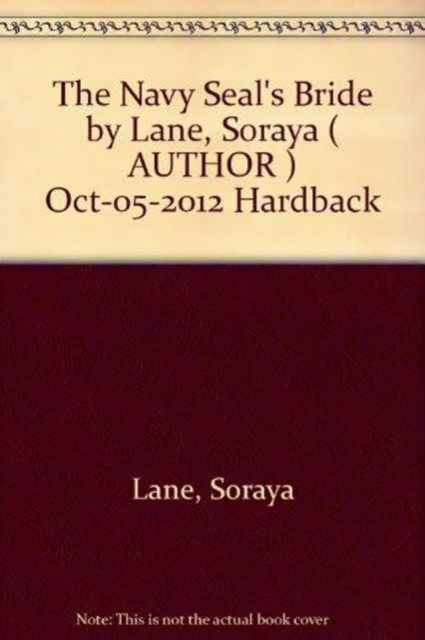 The Navy Seal's Bride by Lane, Soraya ( AUTHOR ) Oct-05-2012 Hardback

Lane, Soraya

Note: This is not the actual book cover